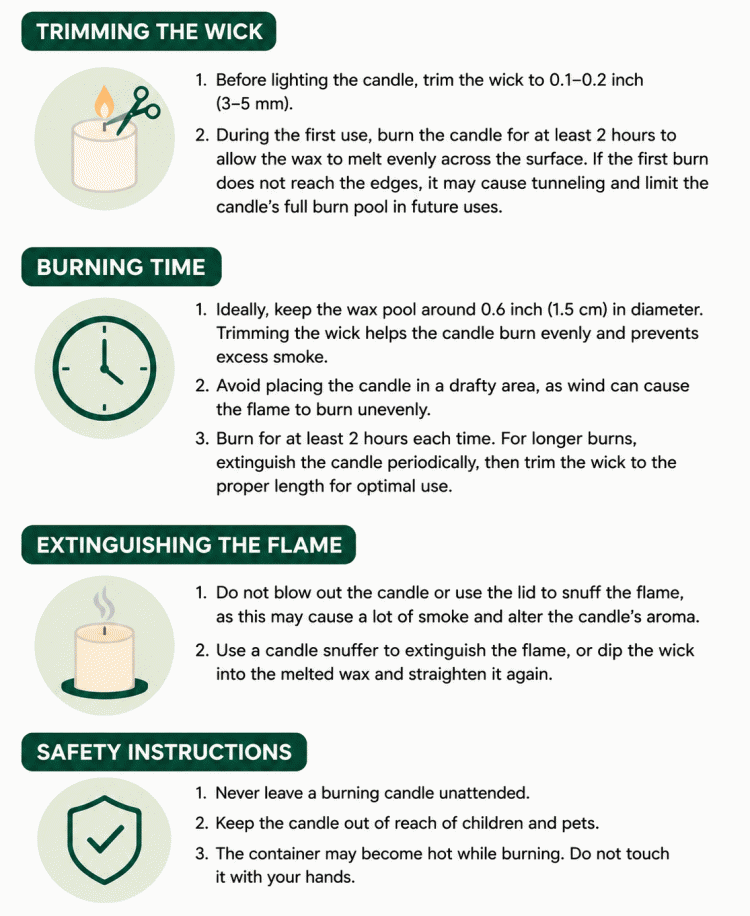 TRIMMING THE WICK

1. Before lighting the candle, trim the wick to 0.1–0.2 inch (3–5 mm).

2. During the first use, burn the candle for at least 2 hours to allow the wax to melt evenly across the surface. If the first burn does not reach the edges, it may cause tunneling and limit the candle's full burn pool in future uses.

BURNING TIME

1. Ideally, keep the wax pool around 0.6 inch (1.5 cm) in diameter. Trimming the wick helps the candle burn evenly and prevents excess smoke.

2. Avoid placing the candle in a drafty area, as wind can cause the flame to burn unevenly.

3. Burn for at least 2 hours each time. For longer burns, extinguish the candle periodically, then trim the wick to the proper length for optimal use.

EXTINGUISHING THE FLAME

1. Do not blow out the candle or use the lid to snuff the flame, as this may cause a lot of smoke and alter the candle's aroma.

2. Use a candle snuffer to extinguish the flame, or dip the wick into the melted wax and straighten it again.

SAFETY INSTRUCTIONS

1. Never leave a burning candle unattended.

2. Keep the candle out of reach of children and pets.

3. The container may become hot while burning. Do not touch it with your hands.